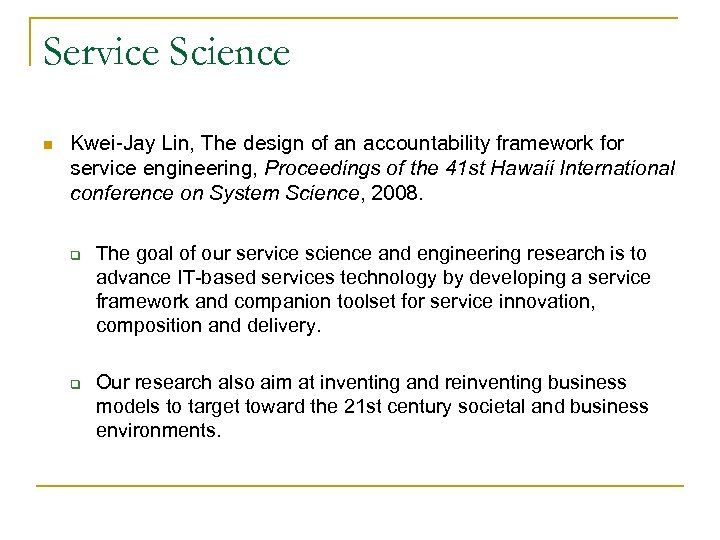 Service Science

Kwei-Jay Lin, The design of an accountability framework for service engineering, Proceedings of the 41st Hawaii International conference on System Science, 2008.

The goal of our service science and engineering research is to advance IT-based services technology by developing a service framework and companion toolset for service innovation, composition and delivery.

Our research also aim at inventing and reinventing business models to target toward the 21st century societal and business environments.